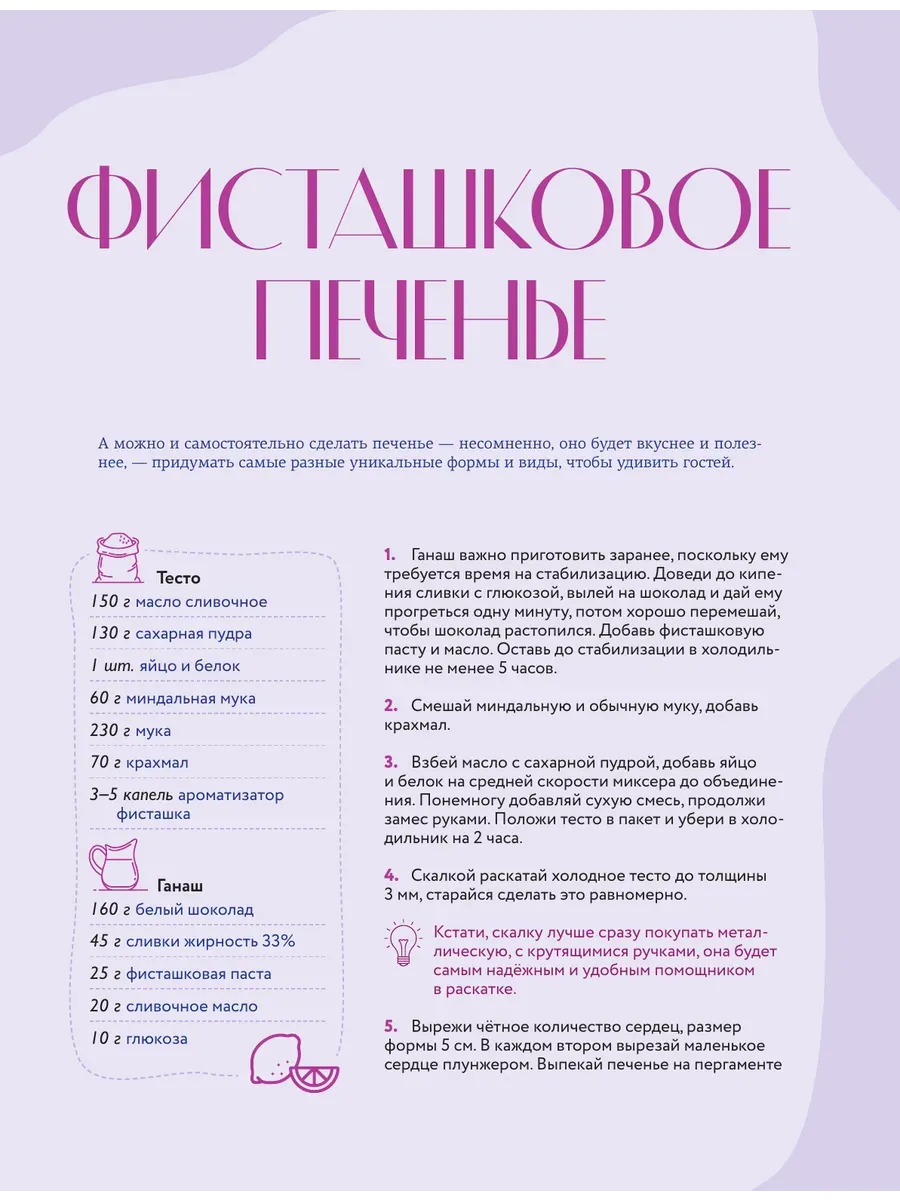 ФИСТАШКОВОЕ ПЕЧЕНЬЕ

А можно и самостоятельно сделать печенье — несомненно, оно будет вкуснее и полезнее, — придумать самые разные уникальные формы и виды, чтобы удивить гостей.

Тесто
150 г масло сливочное
130 г сахарная пудра
1 шт. яйцо и белок
60 г миндальная мука
230 г мука
70 г крахмал
3–5 капель ароматизатор фисташка

Ганаш
160 г белый шоколад
45 г сливки жирность 33%
25 г фисташковая паста
20 г сливочное масло
10 г глюкоза

1. Ганаш важно приготовить заранее, поскольку ему требуется время на стабилизацию. Доведи до кипения сливки с глюкозой, вылей на шоколад и дай ему прогреться одну минуту, потом хорошо перемешай, чтобы шоколад растопился. Добавь фисташковую пасту и масло. Оставь до стабилизации в холодильнике не менее 5 часов.

2. Смешай миндальную и обычную муку, добавь крахмал.

3. Взбей масло с сахарной пудрой, добавь яйцо и белок на средней скорости миксера до объединения. Понемногу добавляй сухую смесь, продолжи замес руками. Положи тесто в пакет и убери в холодильник на 2 часа.

4. Скалкой раскатай холодное тесто до толщины 3 мм, старайся сделать это равномерно.

Кстати, скалку лучше сразу покупать металлическую, с крутящимися ручками, она будет самым надёжным и удобным помощником в раскатке.

5. Вырежи чётное количество сердец, размер формы 5 см. В каждом втором вырезай маленькое сердце плунжером. Выпекай печенье на пергаменте